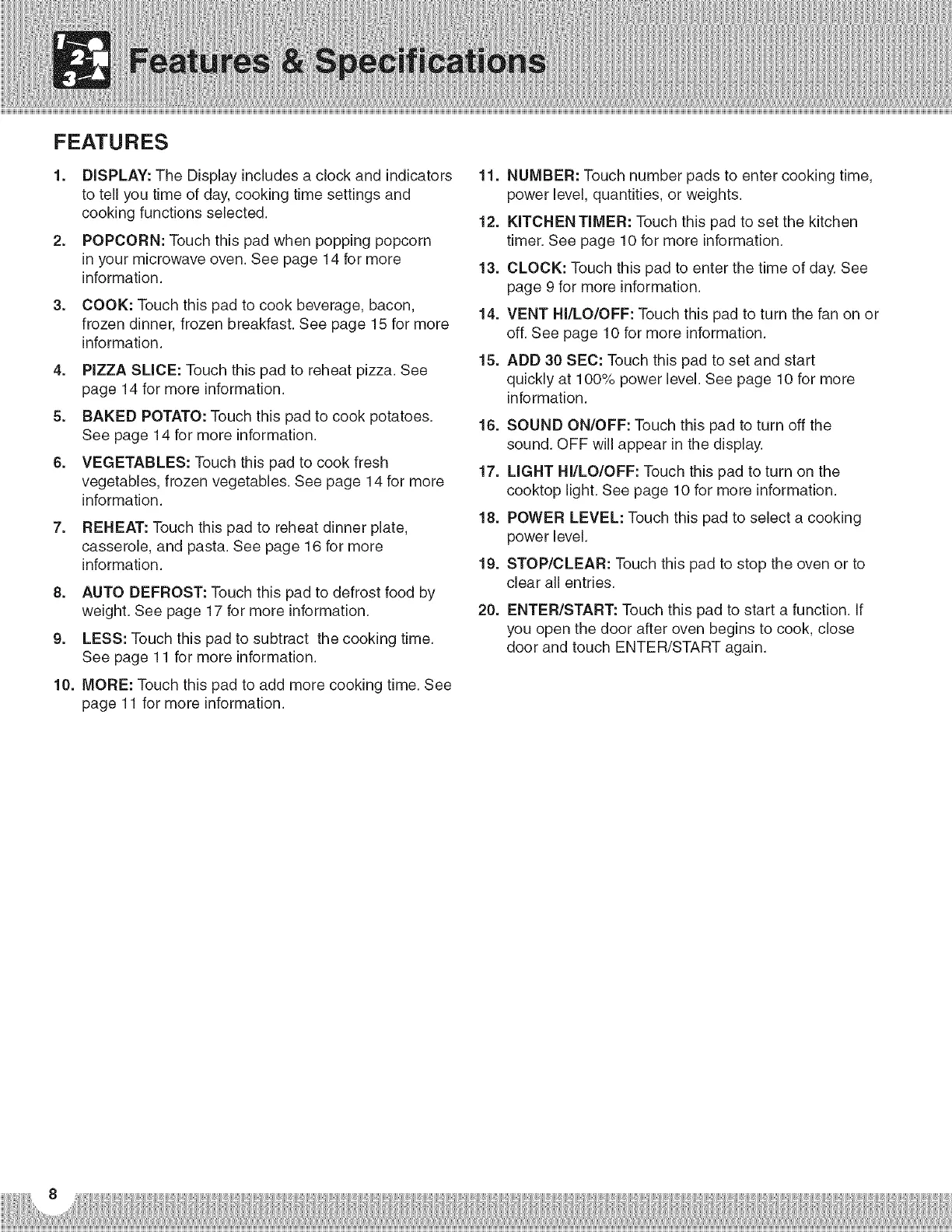 Features & Specifications

FEATURES

1. DISPLAY: The Display includes a clock and indicators to tell you time of day, cooking time settings and cooking functions selected.

2. POPCORN: Touch this pad when popping popcorn in your microwave oven. See page 14 for more information.

3. COOK: Touch this pad to cook beverage, bacon, frozen dinner, frozen breakfast. See page 15 for more information.

4. PIZZA SLICE: Touch this pad to reheat pizza. See page 14 for more information.

5. BAKED POTATO: Touch this pad to cook potatoes. See page 14 for more information.

6. VEGETABLES: Touch this pad to cook fresh vegetables, frozen vegetables. See page 14 for more information.

7. REHEAT: Touch this pad to reheat dinner plate, casserole, and pasta. See page 16 for more information.

8. AUTO DEFROST: Touch this pad to defrost food by weight. See page 17 for more information.

9. LESS: Touch this pad to subtract the cooking time. See page 11 for more information.

10. MORE: Touch this pad to add more cooking time. See page 11 for more information.

11. NUMBER: Touch number pads to enter cooking time, power level, quantities, or weights.

12. KITCHEN TIMER: Touch this pad to set the kitchen timer. See page 10 for more information.

13. CLOCK: Touch this pad to enter the time of day. See page 9 for more information.

14. VENT HI/LO/OFF: Touch this pad to turn the fan on or off. See page 10 for more information.

15. ADD 30 SEC: Touch this pad to set and start quickly at 100% power level. See page 10 for more information.

16. SOUND ON/OFF: Touch this pad to turn off the sound. OFF will appear in the display.

17. LIGHT HI/LO/OFF: Touch this pad to turn on the cooktop light. See page 10 for more information.

18. POWER LEVEL: Touch this pad to select a cooking power level.

19. STOP/CLEAR: Touch this pad to stop the oven or to clear all entries.

20. ENTER/START: Touch this pad to start a function. If you open the door after oven begins to cook, close door and touch ENTER/START again.

8